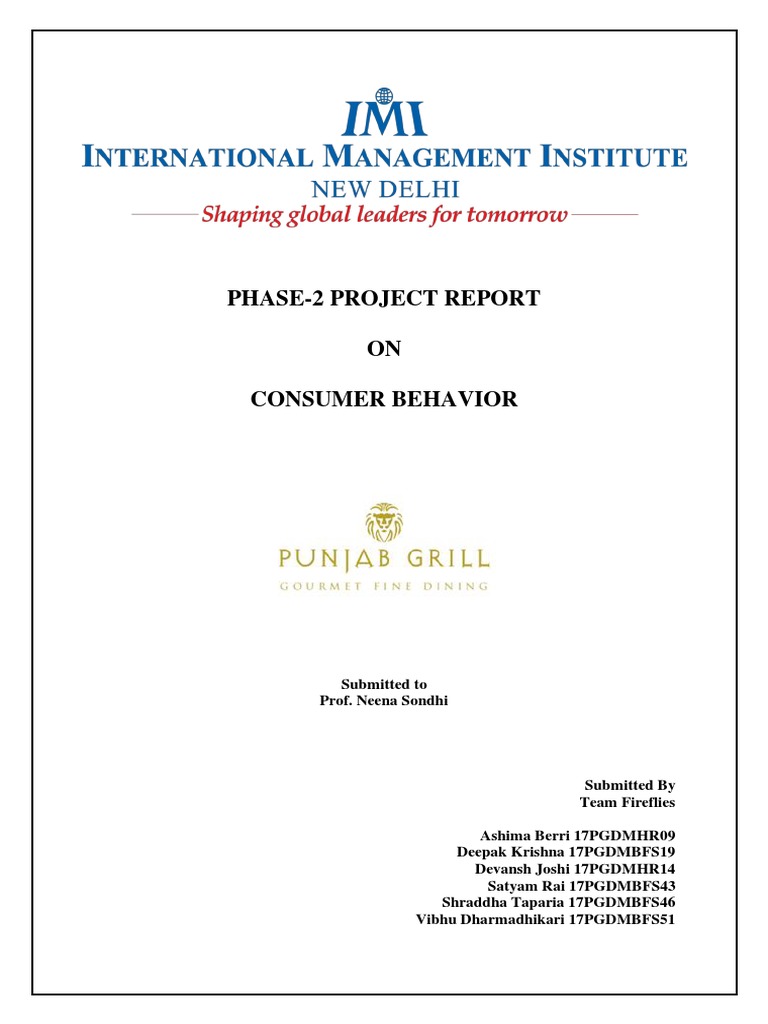 IMI
INTERNATIONAL MANAGEMENT INSTITUTE
NEW DELHI
Shaping global leaders for tomorrow

PHASE-2 PROJECT REPORT

ON

CONSUMER BEHAVIOR

PUNJAB GRILL
GOURMET FINE DINING

Submitted to
Prof. Neena Sondhi

Submitted By
Team Fireflies

Ashima Berri 17PGDMHR09
Deepak Krishna 17PGDMBFS19
Devansh Joshi 17PGDMHR14
Satyam Rai 17PGDMBFS43
Shraddha Taparia 17PGDMBFS46
Vibhu Dharmadhikari 17PGDMBFS51